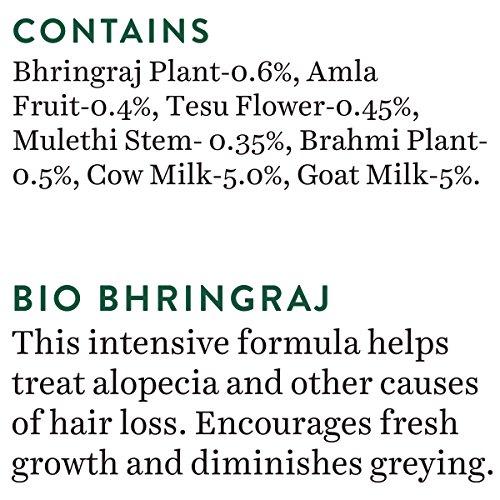 CONTAINS

Bhringraj Plant-0.6%, Amla Fruit-0.4%, Tesu Flower-0.45%, Mulethi Stem- 0.35%, Brahmi Plant-0.5%, Cow Milk-5.0%, Goat Milk-5%.

BIO BHRINGRAJ

This intensive formula helps treat alopecia and other causes of hair loss. Encourages fresh growth and diminishes greying.